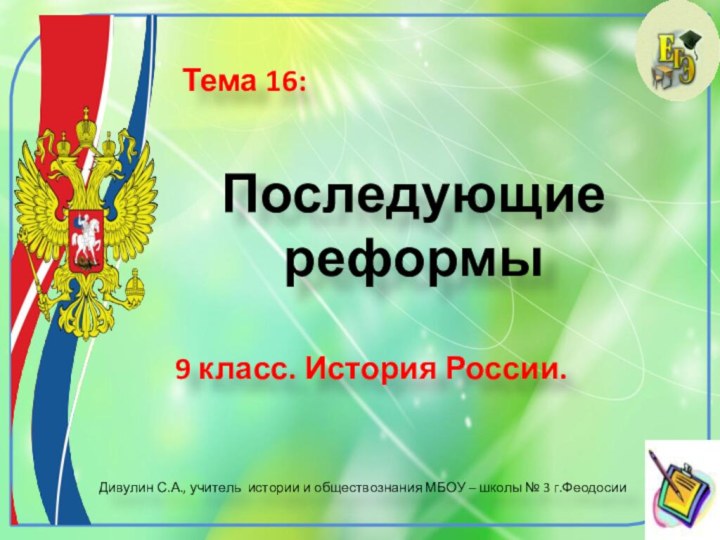 ЕГЭ

Тема 16:

Последующие реформы

9 класс. История России.

Дивулин С.А., учитель истории и обществознания МБОУ – школы № 3 г.Феодосии